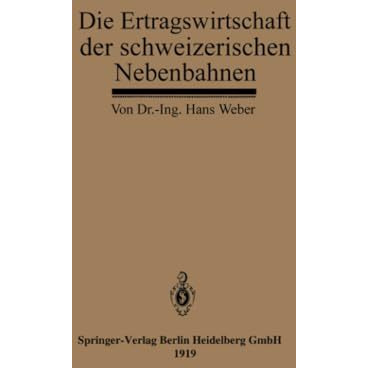 Die Ertragswirtschaft der schweizerischen Nebenbahnen

Von Dr.-Ing. Hans Weber

Springer-Verlag Berlin Heidelberg GmbH
1919